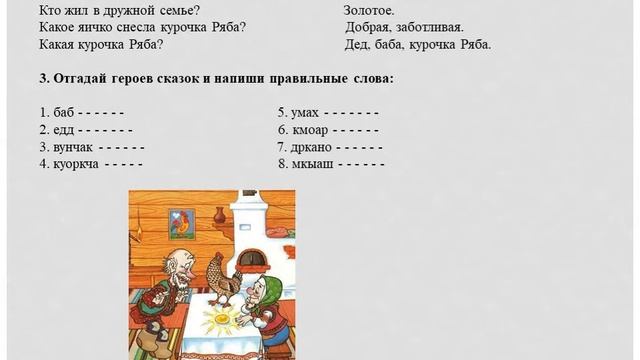 Кто жил в дружной семье?
Какое яичко снесла курочка Ряба?
Какая курочка Ряба?

Золотое.
Добрая, заботливая.
Дед, баба, курочка Ряба.

3. Отгадай героев сказок и напиши правильные слова:

1. баб - - - - - -
2. едд - - - - - - -
3. вунчак - - - - - -
4. куоркча - - - - -

5. умах - - - - - - -
6. кмоар - - - - - -
7. дркано - - - - - -
8. мкыаш - - - - - -